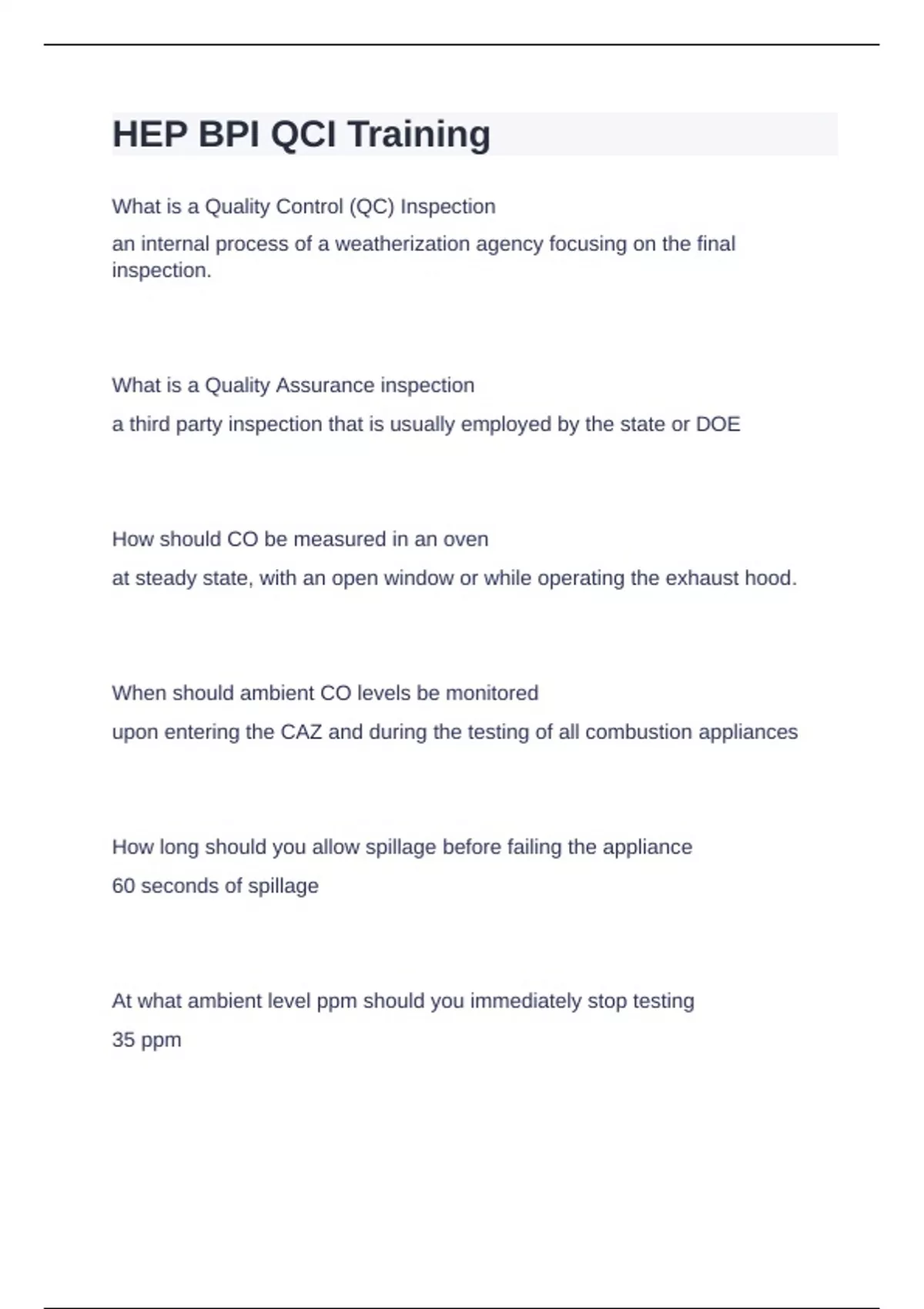 HEP BPI QCI Training

What is a Quality Control (QC) Inspection

an internal process of a weatherization agency focusing on the final inspection.

What is a Quality Assurance inspection

a third party inspection that is usually employed by the state or DOE

How should CO be measured in an oven

at steady state, with an open window or while operating the exhaust hood.

When should ambient CO levels be monitored

upon entering the CAZ and during the testing of all combustion appliances

How long should you allow spillage before failing the appliance

60 seconds of spillage

At what ambient level ppm should you immediately stop testing

35 ppm